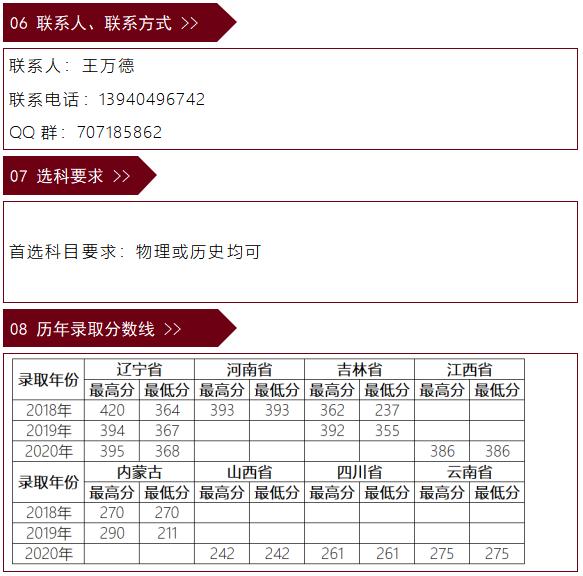 06 联系人、联系方式 >>

联系人：王万德

联系电话：13940496742

QQ 群：707185862

07 选科要求 >>

首选科目要求：物理或历史均可

08 历年录取分数线 >>

| 录取年份 | 辽宁省 | | 河南省 | | 吉林省 | | 江西省 | |
|---|---|---|---|---|---|---|---|---|
| | 最高分 | 最低分 | 最高分 | 最低分 | 最高分 | 最低分 | 最高分 | 最低分 |
| 2018年 | 420 | 364 | 393 | 393 | 362 | 237 | | |
| 2019年 | 394 | 367 | | | 392 | 355 | | |
| 2020年 | 395 | 368 | | | | | 386 | 386 |
| 录取年份 | 内蒙古 | | 山西省 | | 四川省 | | 云南省 | |
| | 最高分 | 最低分 | 最高分 | 最低分 | 最高分 | 最低分 | 最高分 | 最低分 |
| 2018年 | 270 | 270 | | | | | | |
| 2019年 | 290 | 211 | | | | | | |
| 2020年 | | | 242 | 242 | 261 | 261 | 275 | 275 |